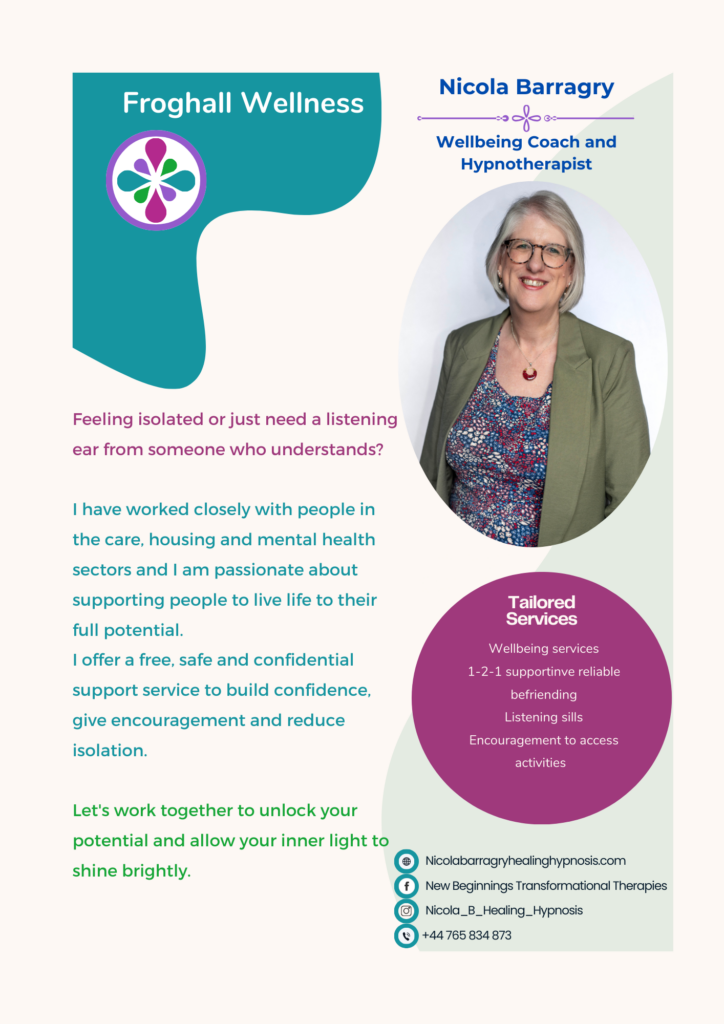 Froghall Wellness

Nicola Barragry

Wellbeing Coach and Hypnotherapist

Feeling isolated or just need a listening ear from someone who understands?

I have worked closely with people in the care, housing and mental health sectors and I am passionate about supporting people to live life to their full potential.
I offer a free, safe and confidential support service to build confidence, give encouragement and reduce isolation.

Let's work together to unlock your potential and allow your inner light to shine brightly.

Tailored Services

Wellbeing services
1-2-1 supportinve reliable befriending
Listening sills
Encouragement to access activities

Nicolabarragryhealinghypnosis.com
New Beginnings Transformational Therapies
Nicola_B_Healing_Hypnosis
+44 765 834 873